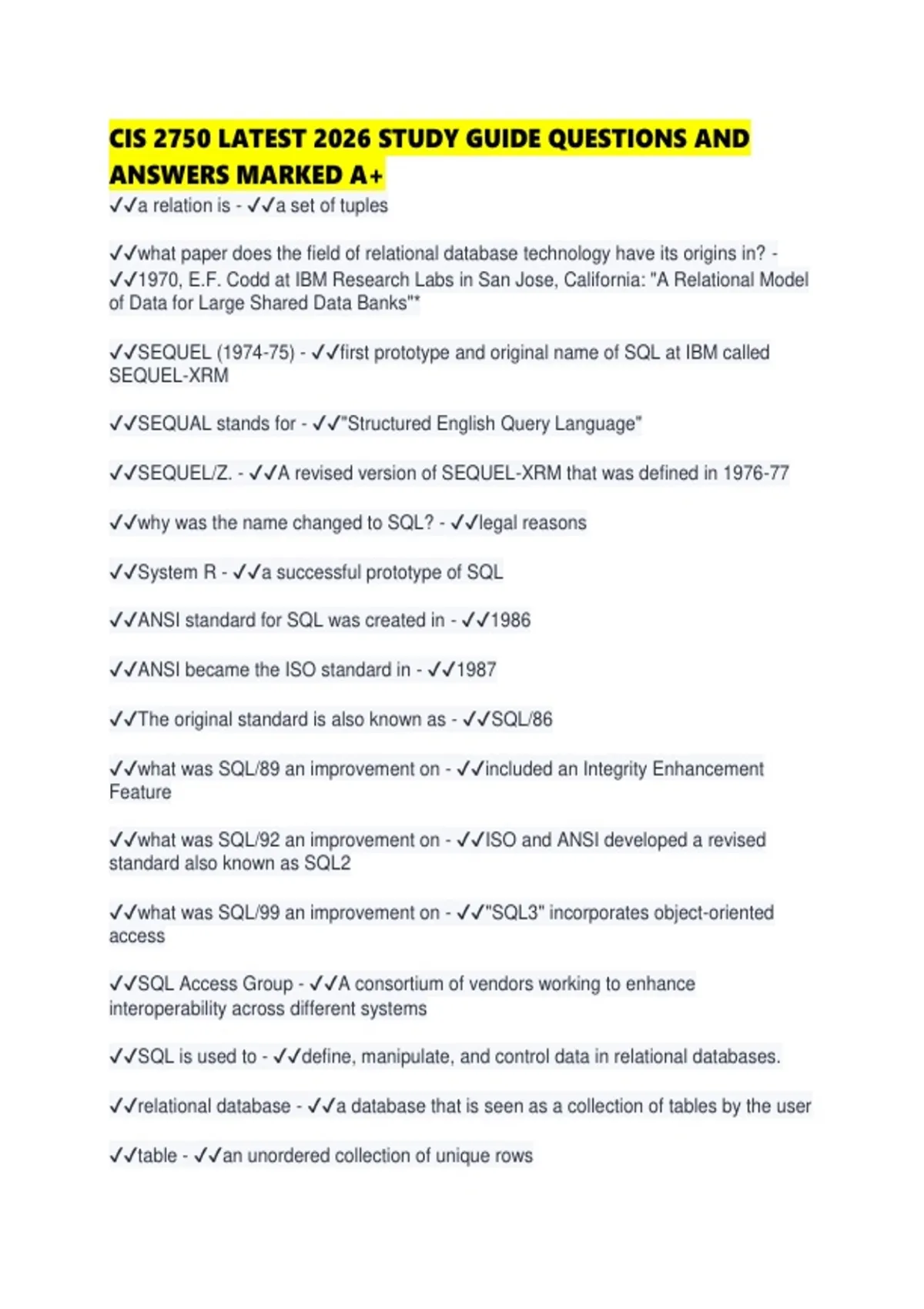 CIS 2750 LATEST 2026 STUDY GUIDE QUESTIONS AND ANSWERS MARKED A+

✓✓a relation is - ✓✓a set of tuples

✓✓what paper does the field of relational database technology have its origins in? - ✓✓1970, E.F. Codd at IBM Research Labs in San Jose, California: "A Relational Model of Data for Large Shared Data Banks"*

✓✓SEQUEL (1974-75) - ✓✓first prototype and original name of SQL at IBM called SEQUEL-XRM

✓✓SEQUAL stands for - ✓✓"Structured English Query Language"

✓✓SEQUEL/Z. - ✓✓A revised version of SEQUEL-XRM that was defined in 1976-77

✓✓why was the name changed to SQL? - ✓✓legal reasons

✓✓System R - ✓✓a successful prototype of SQL

✓✓ANSI standard for SQL was created in - ✓✓1986

✓✓ANSI became the ISO standard in - ✓✓1987

✓✓The original standard is also known as - ✓✓SQL/86

✓✓what was SQL/89 an improvement on - ✓✓included an Integrity Enhancement Feature

✓✓what was SQL/92 an improvement on - ✓✓ISO and ANSI developed a revised standard also known as SQL2

✓✓what was SQL/99 an improvement on - ✓✓"SQL3" incorporates object-oriented access

✓✓SQL Access Group - ✓✓A consortium of vendors working to enhance interoperability across different systems

✓✓SQL is used to - ✓✓define, manipulate, and control data in relational databases.

✓✓relational database - ✓✓a database that is seen as a collection of tables by the user

✓✓table - ✓✓an unordered collection of unique rows